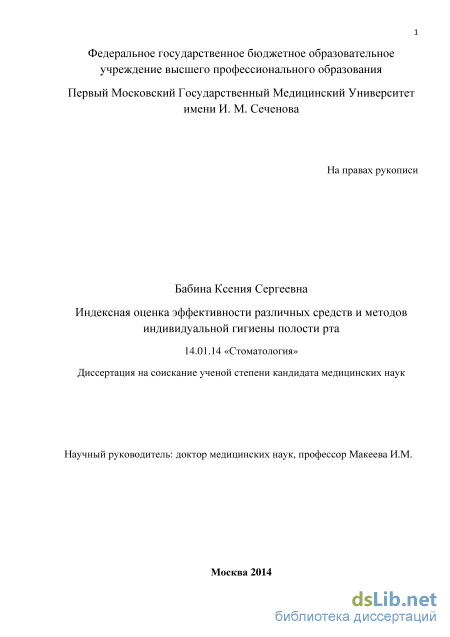 1

Федеральное государственное бюджетное образовательное учреждение высшего профессионального образования

Первый Московский Государственный Медицинский Университет имени И. М. Сеченова

На правах рукописи

Бабина Ксения Сергеевна

Индексная оценка эффективности различных средств и методов индивидуальной гигиены полости рта

14.01.14 «Стоматология»

Диссертация на соискание ученой степени кандидата медицинских наук

Научный руководитель: доктор медицинских наук, профессор Макеева И.М.

Москва 2014

dsLib.net
библиотека диссертаций